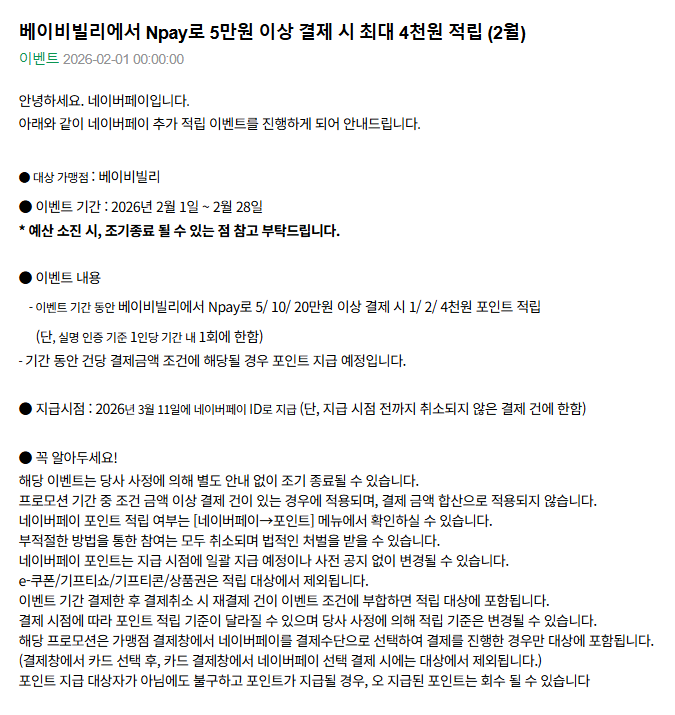 베이비빌리에서 Npay로 5만원 이상 결제 시 최대 4천원 적립 (2월)

이벤트 2026-02-01 00:00:00

안녕하세요. 네이버페이입니다.
아래와 같이 네이버페이 추가 적립 이벤트를 진행하게 되어 안내드립니다.

● 대상 가맹점 : 베이비빌리

● 이벤트 기간 : 2026년 2월 1일 ~ 2월 28일
* 예산 소진 시, 조기종료 될 수 있는 점 참고 부탁드립니다.

● 이벤트 내용
- 이벤트 기간 동안 베이비빌리에서 Npay로 5/ 10/ 20만원 이상 결제 시 1/ 2/ 4천원 포인트 적립
(단, 실명 인증 기준 1인당 기간 내 1회에 한함)
- 기간 동안 건당 결제금액 조건에 해당될 경우 포인트 지급 예정입니다.

● 지급시점 : 2026년 3월 11일에 네이버페이 ID로 지급 (단, 지급 시점 전까지 취소되지 않은 결제 건에 한함)

● 꼭 알아두세요!
해당 이벤트는 당사 사정에 의해 별도 안내 없이 조기 종료될 수 있습니다.
프로모션 기간 중 조건 금액 이상 결제 건이 있는 경우에 적용되며, 결제 금액 합산으로 적용되지 않습니다.
네이버페이 포인트 적립 여부는 [네이버페이→포인트] 메뉴에서 확인하실 수 있습니다.
부적절한 방법을 통한 참여는 모두 취소되며 법적인 처벌을 받을 수 있습니다.
네이버페이 포인트는 지급 시점에 일괄 지급 예정이나 사전 공지 없이 변경될 수 있습니다.
e-쿠폰/기프티쇼/기프티콘/상품권은 적립 대상에서 제외됩니다.
이벤트 기간 결제한 후 결제취소 시 재결제 건이 이벤트 조건에 부합하면 적립 대상에 포함됩니다.
결제 시점에 따라 포인트 적립 기준이 달라질 수 있으며 당사 사정에 의해 적립 기준은 변경될 수 있습니다.
해당 프로모션은 가맹점 결제창에서 네이버페이를 결제수단으로 선택하여 결제를 진행한 경우만 대상에 포함됩니다.
(결제창에서 카드 선택 후, 카드 결제창에서 네이버페이 선택 결제 시에는 대상에서 제외됩니다.)
포인트 지급 대상자가 아님에도 불구하고 포인트가 지급될 경우, 오 지급된 포인트는 회수 될 수 있습니다